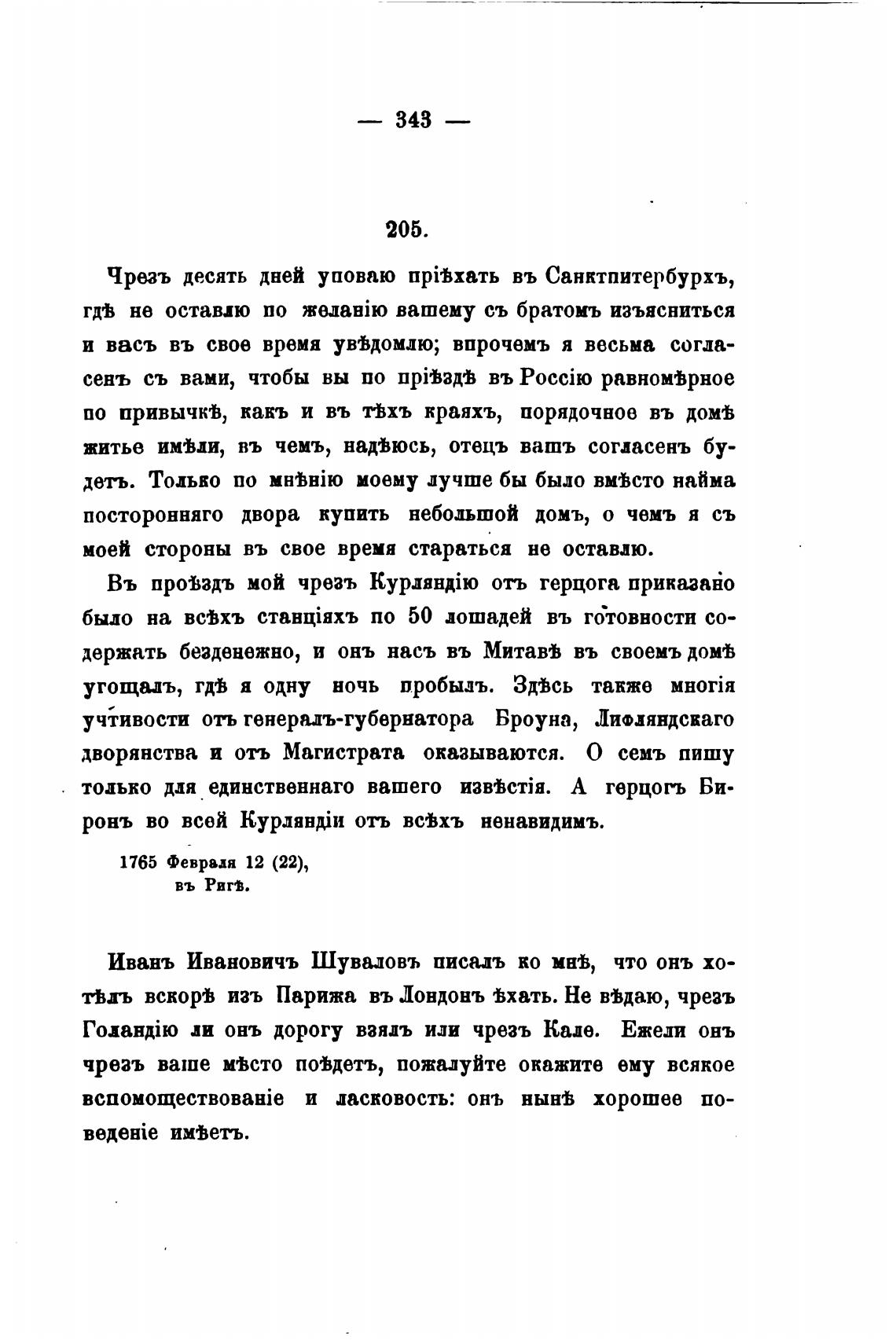 — 343 —

205.

Чрезъ десять дней уповаю пріѣхать въ Санктпитербурхъ, гдѣ не оставлю по желанію вашему съ братомъ изъясниться и васъ въ свое время увѣдомлю; впрочемъ я весьма согласенъ съ вами, чтобы вы по пріѣздѣ въ Россію равномѣрное по привычкѣ, какъ и въ тѣхъ краяхъ, порядочное въ домѣ житье имѣли, въ чемъ, надѣюсь, отецъ вашъ согласенъ будетъ. Только по мнѣнію моему лучше бы было вмѣсто найма посторонняго двора купить небольшой домъ, о чемъ я съ моей стороны въ свое время стараться не оставлю.

Въ проѣздъ мой чрезъ Курляндію отъ герцога приказано было на всѣхъ станціяхъ по 50 лошадей въ готовности содержать безденежно, и онъ насъ въ Митавѣ въ своемъ домѣ угощалъ, гдѣ я одну ночь пробылъ. Здѣсь также многія учтивости отъ генералъ-губернатора Броуна, Лифляндскаго дворянства и отъ Магистрата оказываются. О семъ пишу только для единственнаго вашего извѣстія. А герцогъ Биронъ во всей Курляндіи отъ всѣхъ ненавидимъ.

1765 Февраля 12 (22), въ Ригѣ.

Иванъ Ивановичъ Шуваловъ писалъ ко мнѣ, что онъ хотѣлъ вскорѣ изъ Парижа въ Лондонъ ѣхать. Не вѣдаю, чрезъ Голандію ли онъ дорогу взялъ или чрезъ Кале. Ежели онъ чрезъ ваше мѣсто поѣдетъ, пожалуйте окажите ему всякое вспомоществованіе и ласковость: онъ нынѣ хорошее поведеніе имѣетъ.